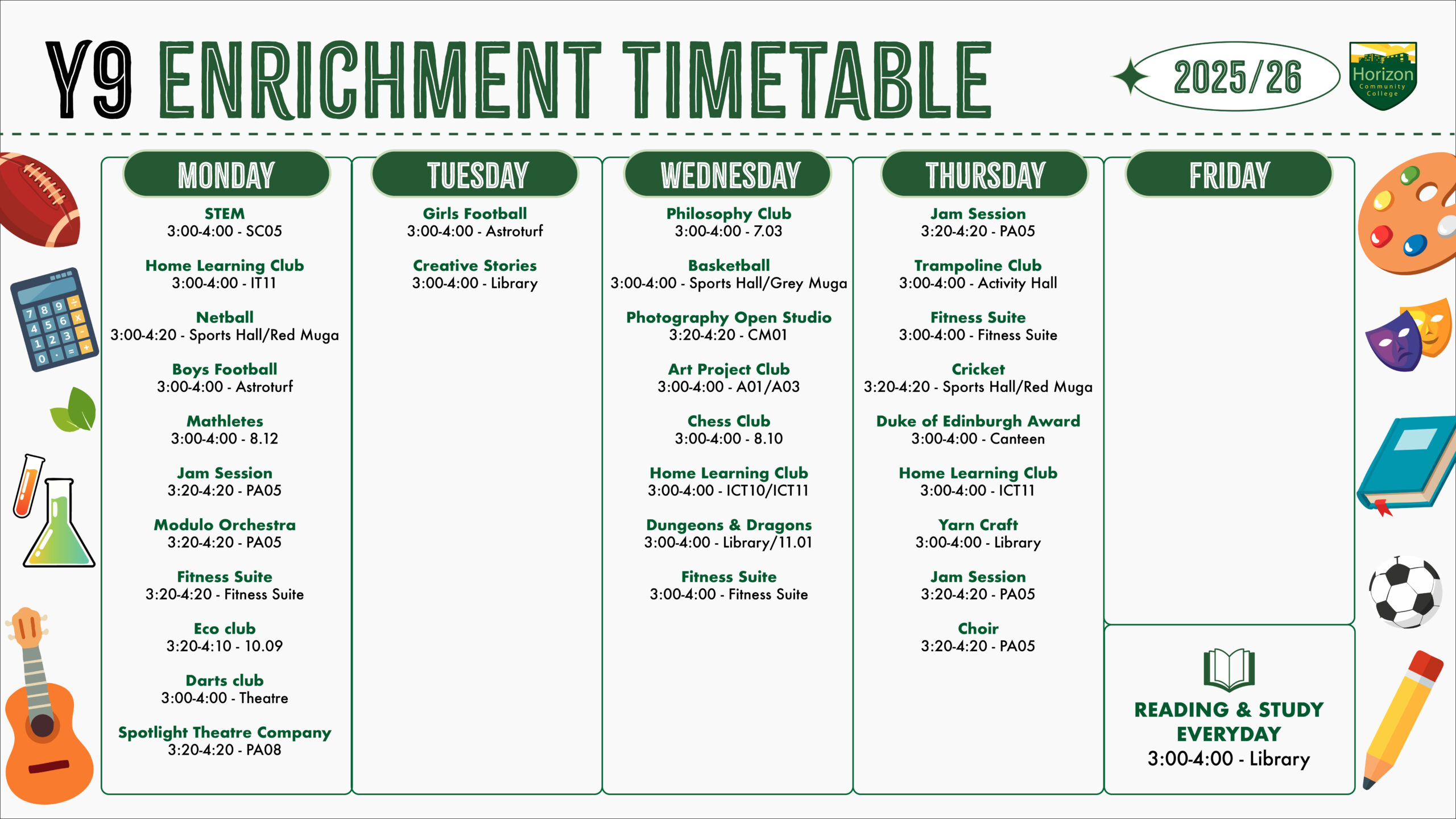 Y9 ENRICHMENT TIMETABLE

2025/26

Horizon
Community
College

MONDAY

STEM
3:00-4:00 - SC05

Home Learning Club
3:00-4:00 - IT11

Netball
3:00-4:20 - Sports Hall/Red Muga

Boys Football
3:00-4:00 - Astroturf

Mathletes
3:00-4:00 - 8.12

Jam Session
3:20-4:20 - PA05

Modulo Orchestra
3:20-4:20 - PA05

Fitness Suite
3:20-4:20 - Fitness Suite

Eco club
3:20-4:10 - 10.09

Darts club
3:00-4:00 - Theatre

Spotlight Theatre Company
3:20-4:20 - PA08

TUESDAY

Girls Football
3:00-4:00 - Astroturf

Creative Stories
3:00-4:00 - Library

WEDNESDAY

Philosophy Club
3:00-4:00 - 7.03

Basketball
3:00-4:00 - Sports Hall/Grey Muga

Photography Open Studio
3:20-4:20 - CM01

Art Project Club
3:00-4:00 - A01/A03

Chess Club
3:00-4:00 - 8.10

Home Learning Club
3:00-4:00 - ICT10/ICT11

Dungeons & Dragons
3:00-4:00 - Library/11.01

Fitness Suite
3:00-4:00 - Fitness Suite

THURSDAY

Jam Session
3:20-4:20 - PA05

Trampoline Club
3:00-4:00 - Activity Hall

Fitness Suite
3:00-4:00 - Fitness Suite

Cricket
3:20-4:20 - Sports Hall/Red Muga

Duke of Edinburgh Award
3:00-4:00 - Canteen

Home Learning Club
3:00-4:00 - ICT11

Yarn Craft
3:00-4:00 - Library

Jam Session
3:20-4:20 - PA05

Choir
3:20-4:20 - PA05

FRIDAY

READING & STUDY EVERYDAY
3:00-4:00 - Library